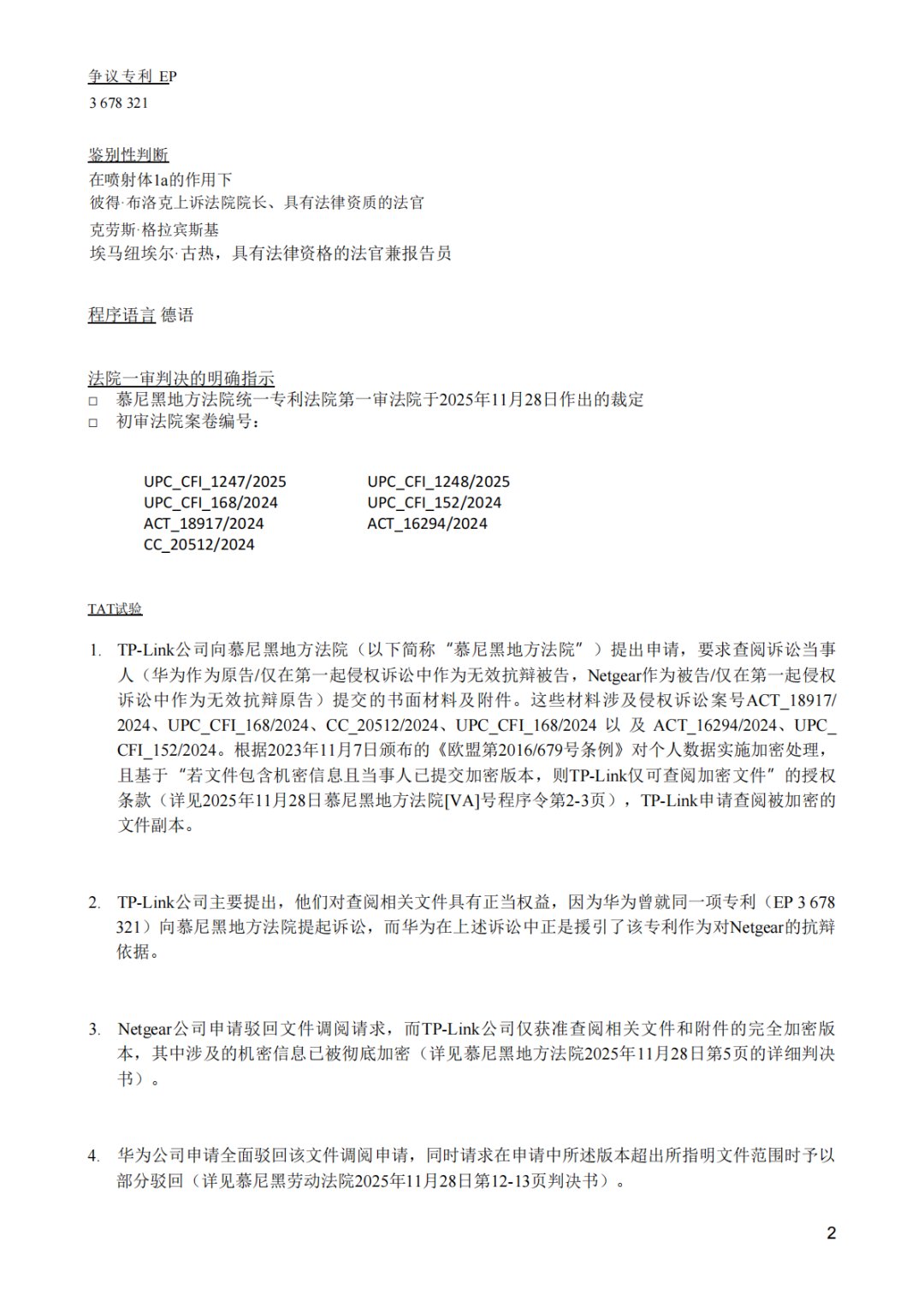 争议专利 EP
3 678 321

鉴别性判断
在喷射体1a的作用下
彼得·布洛克上诉法院院长、具有法律资质的法官
克劳斯·格拉宾斯基
埃马纽埃尔·古热，具有法律资格的法官兼报告员

程序语言 德语

法院一审判决的明确指示
□ 慕尼黑地方法院统一专利法院第一审法院于2025年11月28日作出的裁定
□ 初审法院案卷编号：

UPC_CFI_1247/2025
UPC_CFI_168/2024
ACT_18917/2024
CC_20512/2024

UPC_CFI_1248/2025
UPC_CFI_152/2024
ACT_16294/2024

TAT试验

1. TP-Link公司向慕尼黑地方法院（以下简称“慕尼黑地方法院”）提出申请，要求查阅诉讼当事人（华为作为原告/仅在第一起侵权诉讼中作为无效抗辩被告，Netgear作为被告/仅在第一起侵权诉讼中作为无效抗辩原告）提交的书面材料及附件。这些材料涉及侵权诉讼案号ACT_18917/2024、UPC_CFI_168/2024、CC_20512/2024、UPC_CFI_168/2024 以 及 ACT_16294/2024、UPC_CFI_152/2024。根据2023年11月7日颁布的《欧盟第2016/679号条例》对个人数据实施加密处理，且基于“若文件包含机密信息且当事人已提交加密版本，则TP-Link仅可查阅加密文件”的授权条款（详见2025年11月28日慕尼黑地方法院[VA]号程序令第2-3页），TP-Link申请查阅被加密的文件副本。

2. TP-Link公司主要提出，他们对查阅相关文件具有正当权益，因为华为曾就同一项专利（EP 3 678 321）向慕尼黑地方法院提起诉讼，而华为在上述诉讼中正是援引了该专利作为对Netgear的抗辩依据。

3. Netgear公司申请驳回文件调阅请求，而TP-Link公司仅获准查阅相关文件和附件的完全加密版本，其中涉及的机密信息已被彻底加密（详见慕尼黑地方法院2025年11月28日第5页的详细判决书）。

4. 华为公司申请全面驳回该文件调阅申请，同时请求在申请中所述版本超出所指明文件范围时予以部分驳回（详见慕尼黑劳动法院2025年11月28日第12-13页判决书）。

2